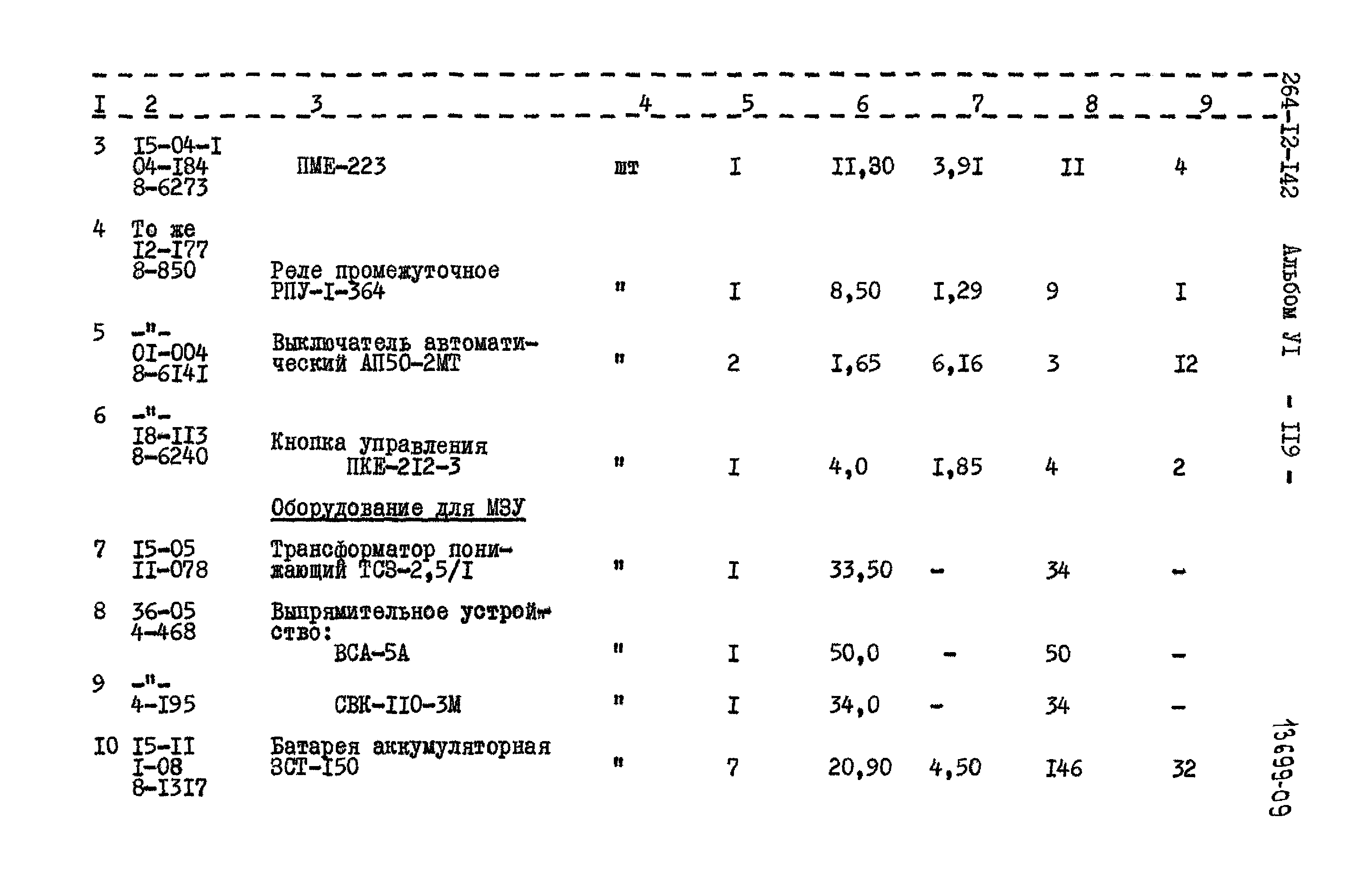 | I | 2 | 3 | 4 | 5 | 6 | 7 | 8 | 9 |
|---|---|---|---|---|---|---|---|---|
| 3 | I5-04-I 04-I84 8-6273 | ПМЕ-223 | шт | I | II,30 | 3,9I | II | 4 |
| 4 | То же I2-I77 8-850 | Реле промежуточное РПУ-I-364 | " | I | 8,50 | I,29 | 9 | I |
| 5 | -"- 0I-004 8-6I4I | Выключатель автоматический АП50-2МТ | " | 2 | I,65 | 6,I6 | 3 | I2 |
| 6 | -"- I8-II3 8-6240 | Кнопка управления ПКЕ-2I2-3 | " | I | 4,0 | I,85 | 4 | 2 |
|  |  | Оборудование для МЗУ |  |  |  |  |  |  |
| 7 | I5-05 II-078 | Трансформатор понижающий ТСЗ-2,5/I | " | I | 33,50 | - | 34 | - |
| 8 | 36-05 4-468 | Выпрямительное устройство: ВСА-5А | " | I | 50,0 | - | 50 | - |
| 9 | -"- 4-I95 | СВК-II0-3М | " | I | 34,0 | - | 34 | - |
| I0 | I5-II I-08 8-I3I7 | Батарея аккумуляторная 3СТ-I50 | " | 7 | 20,90 | 4,50 | I46 | 32 |

264-I2-I42 Альбом УI - II9 -

13699-09